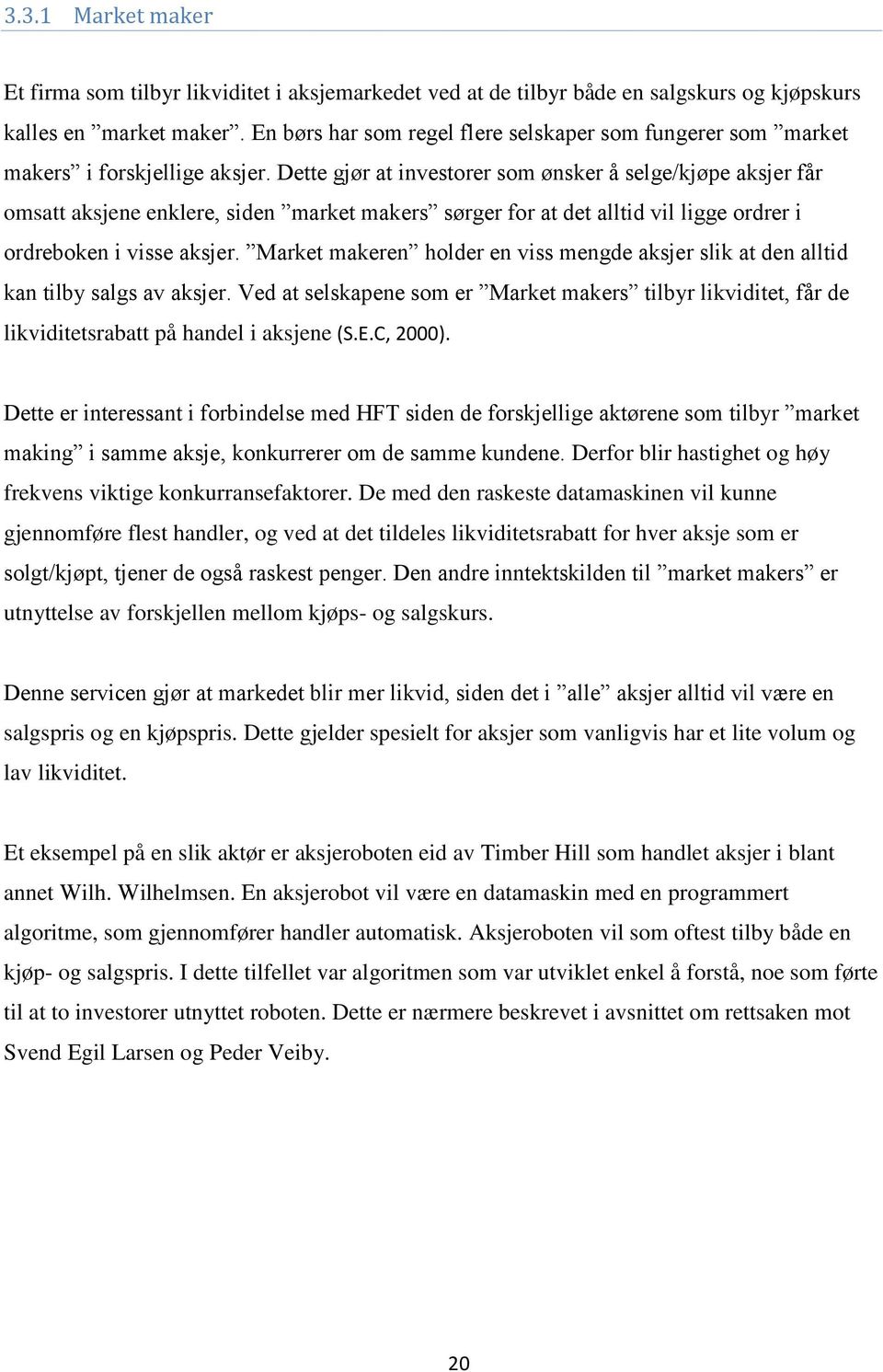 3.3.1 Market maker

Et firma som tilbyr likviditet i aksjemarkedet ved at de tilbyr både en salgskurs og kjøpskurs kalles en ”market maker”. En børs har som regel flere selskaper som fungerer som ”market makers” i forskjellige aksjer. Dette gjør at investorer som ønsker å selge/kjøpe aksjer får omsatt aksjene enklere, siden ”market makers” sørger for at det alltid vil ligge ordrer i ordreboken i visse aksjer. ”Market makeren” holder en viss mengde aksjer slik at den alltid kan tilby salgs av aksjer. Ved at selskapene som er ”Market makers” tilbyr likviditet, får de likviditetsrabatt på handel i aksjene (S.E.C, 2000).

Dette er interessant i forbindelse med HFT siden de forskjellige aktørene som tilbyr ”market making” i samme aksje, konkurrerer om de samme kundene. Derfor blir hastighet og høy frekvens viktige konkurransefaktorer. De med den raskeste datamaskinen vil kunne gjennomføre flest handler, og ved at det tildeles likviditetsrabatt for hver aksje som er solgt/kjøpt, tjener de også raskest penger. Den andre inntektskilden til ”market makers” er utnyttelse av forskjellen mellom kjøps- og salgskurs.

Denne servicen gjør at markedet blir mer likvid, siden det i ”alle” aksjer alltid vil være en salgspris og en kjøpspris. Dette gjelder spesielt for aksjer som vanligvis har et lite volum og lav likviditet.

Et eksempel på en slik aktør er aksjeroboten eid av Timber Hill som handlet aksjer i blant annet Wilh. Wilhelmsen. En aksjerobot vil være en datamaskin med en programmert algoritme, som gjennomfører handler automatisk. Aksjeroboten vil som oftest tilby både en kjøp- og salgspris. I dette tilfellet var algoritmen som var utviklet enkel å forstå, noe som førte til at to investorer utnyttet roboten. Dette er nærmere beskrevet i avsnittet om rettsaken mot Svend Egil Larsen og Peder Veiby.

20